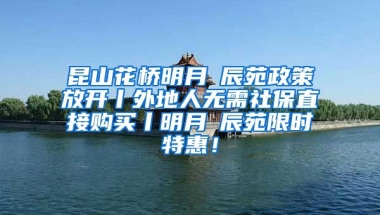 昆山花桥明月 辰苑政策放开丨外地人无需社保直接购买丨明月 辰苑限时特惠！